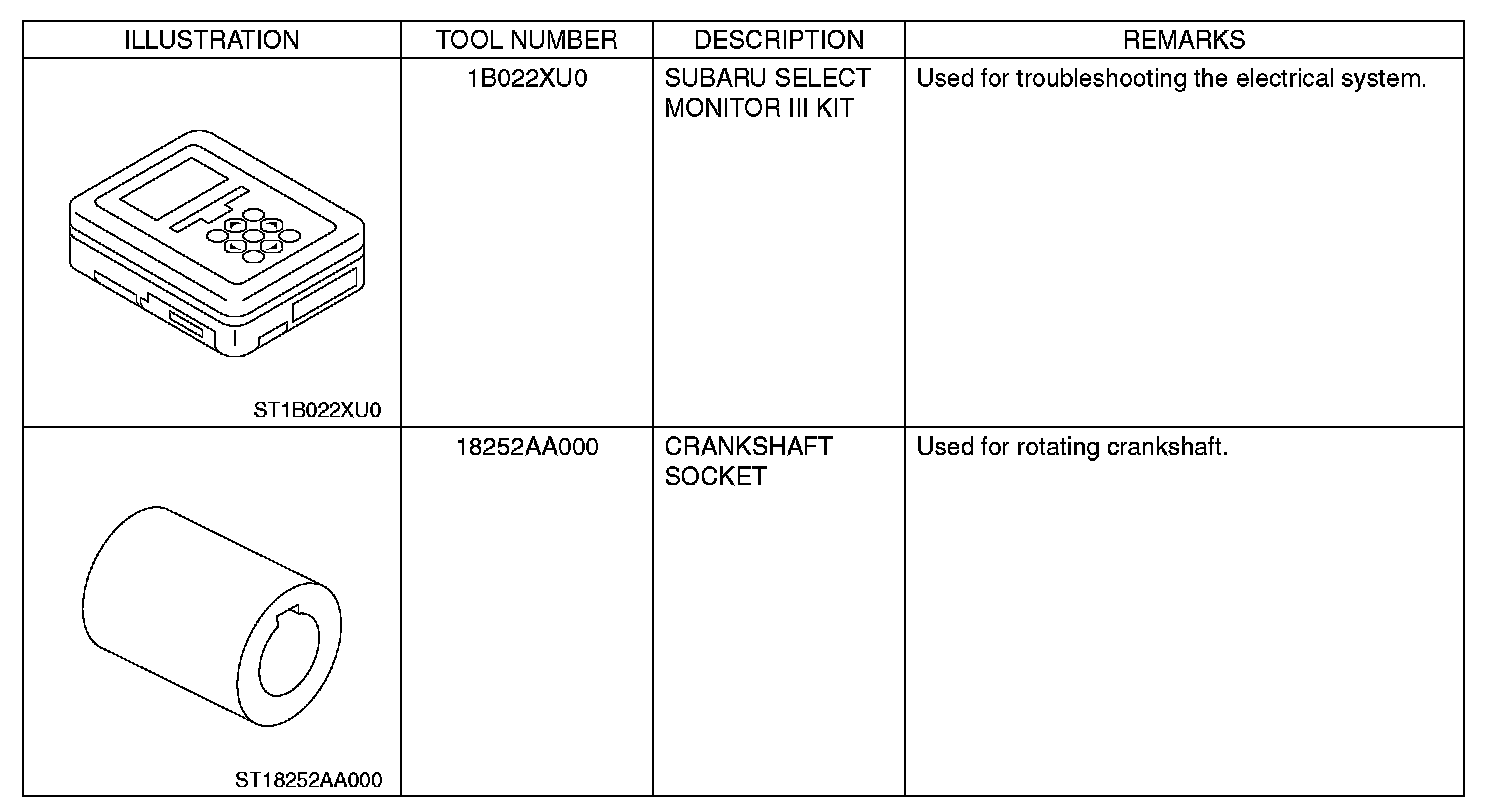 | ILLUSTRATION | TOOL NUMBER | DESCRIPTION | REMARKS |
|---|---|---|---|
| ST1B022XU0 | 1B022XU0 | SUBARU SELECT MONITOR III KIT | Used for troubleshooting the electrical system. |
| ST18252AA000 | 18252AA000 | CRANKSHAFT SOCKET | Used for rotating crankshaft. |